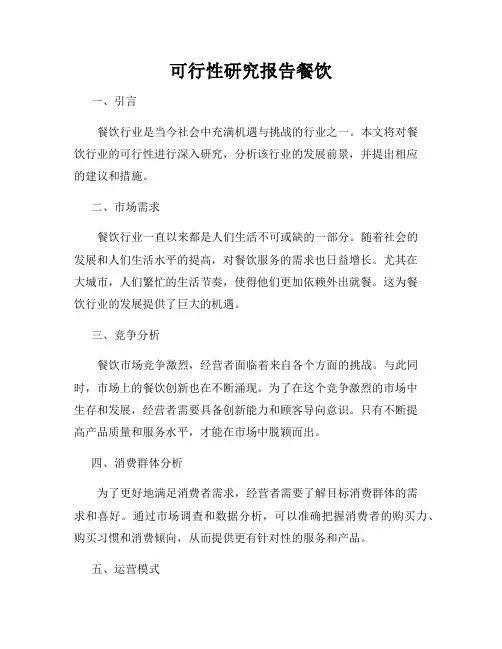 可行性研究报告餐饮

一、引言

餐饮行业是当今社会中充满机遇与挑战的行业之一。本文将对餐饮行业的可行性进行深入研究，分析该行业的发展前景，并提出相应的建议和措施。

二、市场需求

餐饮行业一直以来都是人们生活不可或缺的一部分。随着社会的发展和人们生活水平的提高，对餐饮服务的需求也日益增长。尤其在大城市，人们繁忙的生活节奏，使得他们更加依赖外出就餐。这为餐饮行业的发展提供了巨大的机遇。

三、竞争分析

餐饮市场竞争激烈，经营者面临着来自各个方面的挑战。与此同时，市场上的餐饮创新也在不断涌现。为了在这个竞争激烈的市场中生存和发展，经营者需要具备创新能力和顾客导向意识。只有不断提高产品质量和服务水平，才能在市场中脱颖而出。

四、消费群体分析

为了更好地满足消费者需求，经营者需要了解目标消费群体的需求和喜好。通过市场调查和数据分析，可以准确把握消费者的购买力、购买习惯和消费倾向，从而提供更有针对性的服务和产品。

五、运营模式